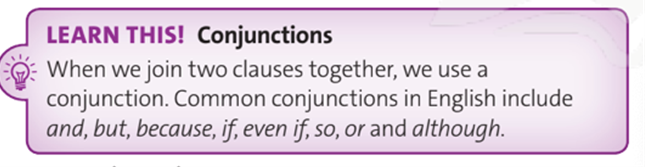 LEARN THIS! Conjunctions

When we join two clauses together, we use a conjunction. Common conjunctions in English include and, but, because, if, even if, so, or and although.